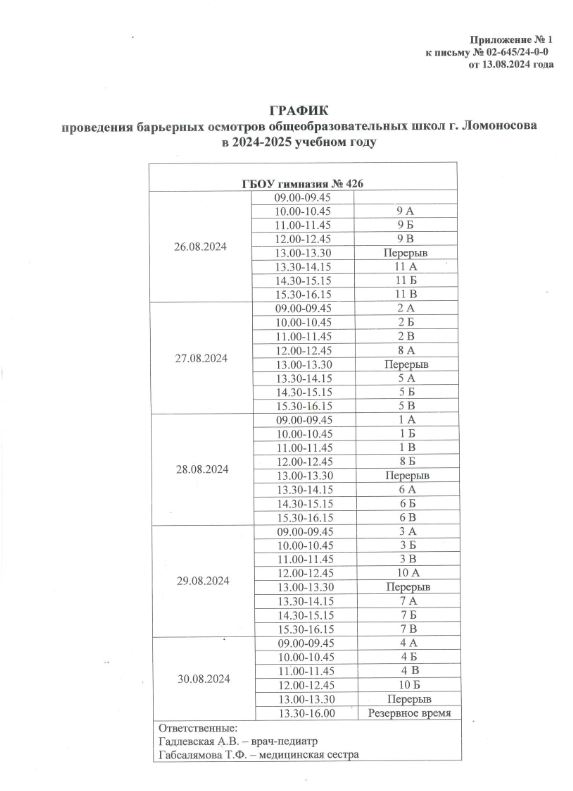 Приложение № 1
к письму № 02-645/24-0-0
от 13.08.2024 года

ГРАФИК
проведения барьерных осмотров общеобразовательных школ г. Ломоносова
в 2024-2025 учебном году

| ГБОУ гимназия № 426 | | |
|---|---|---|
| 26.08.2024 | 09.00-09.45 | |
| | 10.00-10.45 | 9 А |
| | 11.00-11.45 | 9 Б |
| | 12.00-12.45 | 9 В |
| | 13.00-13.30 | Перерыв |
| | 13.30-14.15 | 11 А |
| | 14.30-15.15 | 11 Б |
| | 15.30-16.15 | 11 В |
| 27.08.2024 | 09.00-09.45 | 2 А |
| | 10.00-10.45 | 2 Б |
| | 11.00-11.45 | 2 В |
| | 12.00-12.45 | 8 А |
| | 13.00-13.30 | Перерыв |
| | 13.30-14.15 | 5 А |
| | 14.30-15.15 | 5 Б |
| | 15.30-16.15 | 5 В |
| 28.08.2024 | 09.00-09.45 | 1 А |
| | 10.00-10.45 | 1 Б |
| | 11.00-11.45 | 1 В |
| | 12.00-12.45 | 8 Б |
| | 13.00-13.30 | Перерыв |
| | 13.30-14.15 | 6 А |
| | 14.30-15.15 | 6 Б |
| | 15.30-16.15 | 6 В |
| 29.08.2024 | 09.00-09.45 | 3 А |
| | 10.00-10.45 | 3 Б |
| | 11.00-11.45 | 3 В |
| | 12.00-12.45 | 10 А |
| | 13.00-13.30 | Перерыв |
| | 13.30-14.15 | 7 А |
| | 14.30-15.15 | 7 Б |
| | 15.30-16.15 | 7 В |
| 30.08.2024 | 09.00-09.45 | 4 А |
| | 10.00-10.45 | 4 Б |
| | 11.00-11.45 | 4 В |
| | 12.00-12.45 | 10 Б |
| | 13.00-13.30 | Перерыв |
| | 13.30-16.00 | Резервное время |

Ответственные:
Гадлевская А.В. – врач-педиатр
Габсалямова Т.Ф. – медицинская сестра